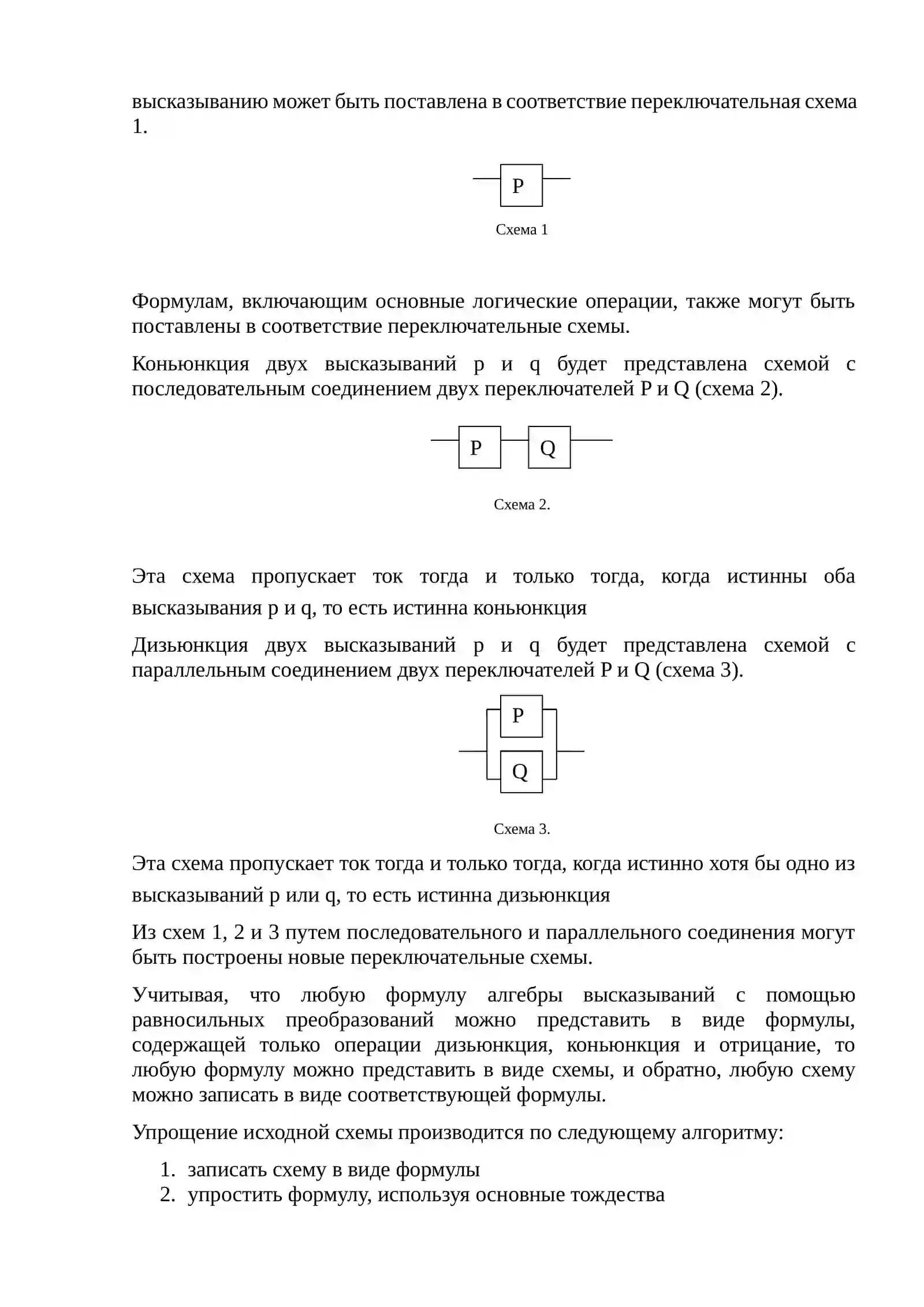 высказыванию может быть поставлена в соответствие переключательная схема 1.

P

Схема 1

Формулам, включающим основные логические операции, также могут быть поставлены в соответствие переключательные схемы.

Коньюнкция двух высказываний p и q будет представлена схемой с последовательным соединением двух переключателей P и Q (схема 2).

P

Q

Схема 2.

Эта схема пропускает ток тогда и только тогда, когда истинны оба высказывания p и q, то есть истинна коньюнкция

Дизьюнкция двух высказываний p и q будет представлена схемой с параллельным соединением двух переключателей P и Q (схема 3).

P

Q

Схема 3.

Эта схема пропускает ток тогда и только тогда, когда истинно хотя бы одно из высказываний p или q, то есть истинна дизьюнкция

Из схем 1, 2 и 3 путем последовательного и параллельного соединения могут быть построены новые переключательные схемы.

Учитывая, что любую формулу алгебры высказываний с помощью равносильных преобразований можно представить в виде формулы, содержащей только операции дизьюнкция, коньюнкция и отрицание, то любую формулу можно представить в виде схемы, и обратно, любую схему можно записать в виде соответствующей формулы.

Упрощение исходной схемы производится по следующему алгоритму:

1. записать схему в виде формулы
2. упростить формулу, используя основные тождества